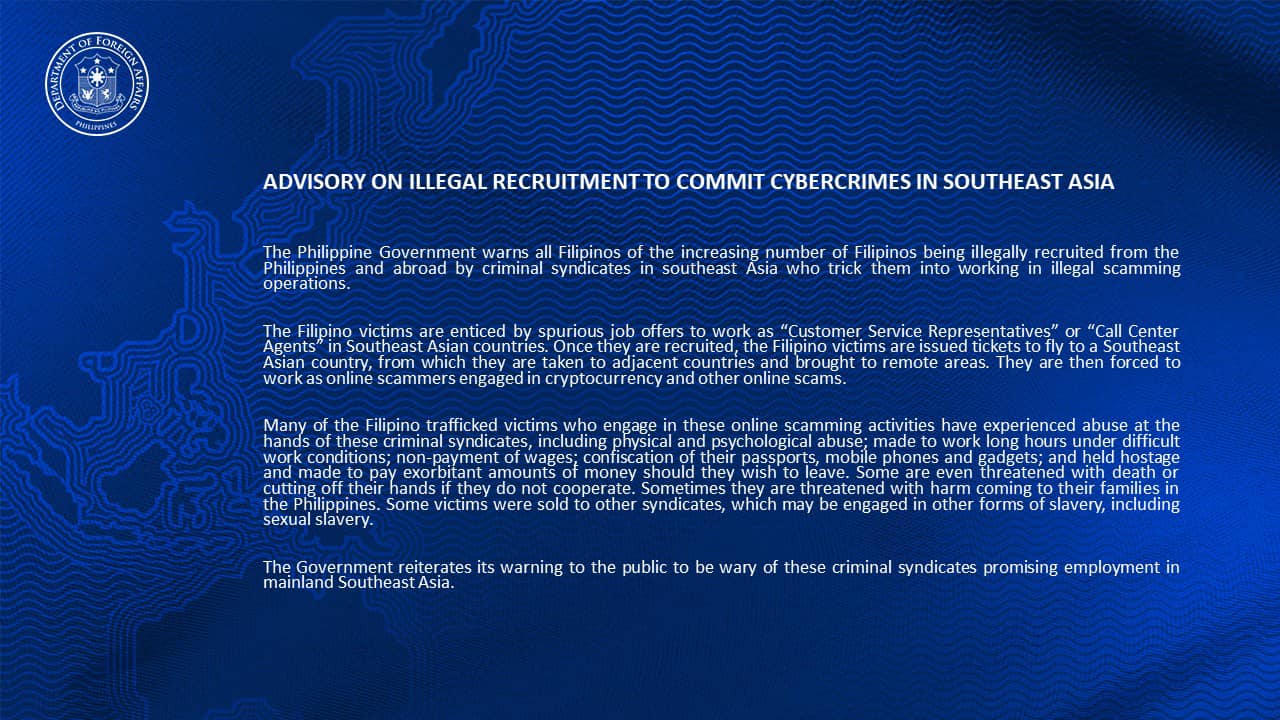 DEPARTMENT OF FOREIGN AFFAIRS
PHILIPPINES

ADVISORY ON ILLEGAL RECRUITMENT TO COMMIT CYBERCRIMES IN SOUTHEAST ASIA

The Philippine Government warns all Filipinos of the increasing number of Filipinos being illegally recruited from the Philippines and abroad by criminal syndicates in southeast Asia who trick them into working in illegal scamming operations.

The Filipino victims are enticed by spurious job offers to work as “Customer Service Representatives” or “Call Center Agents” in Southeast Asian countries. Once they are recruited, the Filipino victims are issued tickets to fly to a Southeast Asian country, from which they are taken to adjacent countries and brought to remote areas. They are then forced to work as online scammers engaged in cryptocurrency and other online scams.

Many of the Filipino trafficked victims who engage in these online scamming activities have experienced abuse at the hands of these criminal syndicates, including physical and psychological abuse; made to work long hours under difficult work conditions; non-payment of wages; confiscation of their passports, mobile phones and gadgets; and held hostage and made to pay exorbitant amounts of money should they wish to leave. Some are even threatened with death or cutting off their hands if they do not cooperate. Sometimes they are threatened with harm coming to their families in the Philippines. Some victims were sold to other syndicates, which may be engaged in other forms of slavery, including sexual slavery.

The Government reiterates its warning to the public to be wary of these criminal syndicates promising employment in mainland Southeast Asia.